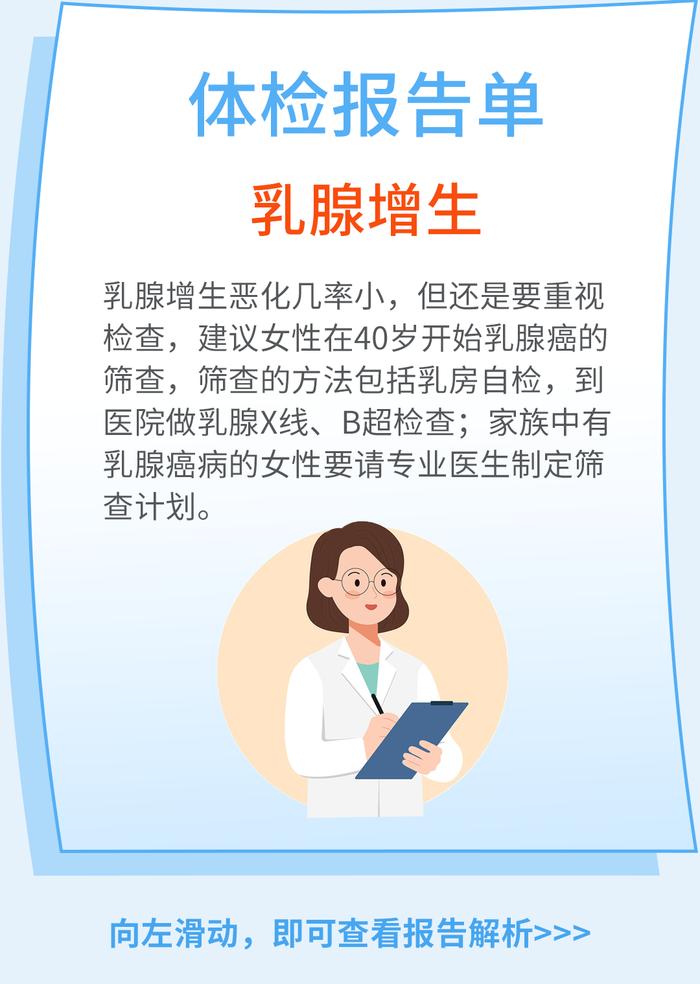 体检报告单

乳腺增生

乳腺增生恶化几率小，但还是要重视检查，建议女性在40岁开始乳腺癌的筛查，筛查的方法包括乳房自检，到医院做乳腺X线、B超检查；家族中有乳腺癌病的女性要请专业医生制定筛查计划。

向左滑动，即可查看报告解析>>>